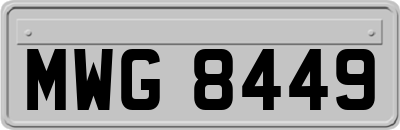 MWG 8449